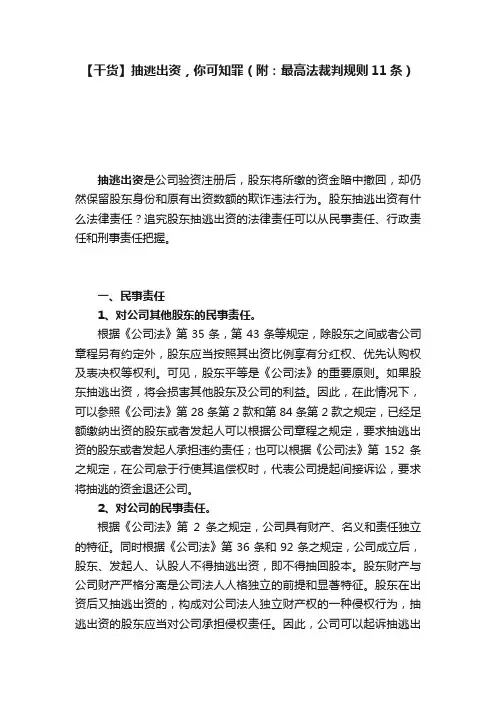 【干货】抽逃出资，你可知罪（附：最高法裁判规则 11 条）

抽逃出资是公司验资注册后，股东将所缴的资金暗中撤回，却仍然保留股东身份和原有出资数额的欺诈违法行为。股东抽逃出资有什么法律责任？追究股东抽逃出资的法律责任可以从民事责任、行政责任和刑事责任把握。

一、民事责任

1、对公司其他股东的民事责任。

根据《公司法》第 35 条，第 43 条等规定，除股东之间或者公司章程另有约定外，股东应当按照其出资比例享有分红权、优先认购权及表决权等权利。可见，股东平等是《公司法》的重要原则。如果股东抽逃出资，将会损害其他股东及公司的利益。因此，在此情况下，可以参照《公司法》第 28 条第 2 款和第 84 条第 2 款之规定，已经足额缴纳出资的股东或者发起人可以根据公司章程之规定，要求抽逃出资的股东或者发起人承担违约责任；也可以根据《公司法》第 152 条之规定，在公司怠于行使其追偿权时，代表公司提起间接诉讼，要求将抽逃的资金退还公司。

2、对公司的民事责任。

根据《公司法》第 2 条之规定，公司具有财产、名义和责任独立的特征。同时根据《公司法》第 36 条和 92 条之规定，公司成立后，股东、发起人、认股人不得抽逃出资，即不得抽回股本。股东财产与公司财产严格分离是公司法人人格独立的前提和显著特征。股东在出资后又抽逃出资的，构成对公司法人独立财产权的一种侵权行为，抽逃出资的股东应当对公司承担侵权责任。因此，公司可以起诉抽逃出